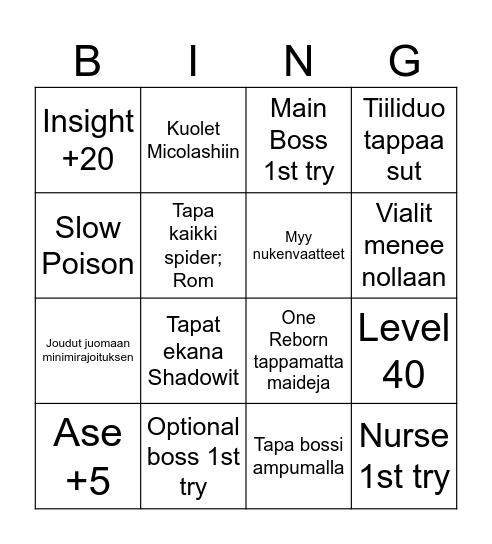 | B | I | N | G |
|---|---|---|---|
| Insight +20 | Kuolet Micolashiin | Main Boss 1st try | Tiiliduo tappaa sut |
| Slow Poison | Tapa kaikki spider; Rom | Myy nukenvaatteet | Vialit menee nollaan |
| Joudut juomaan minimirajoituksen | Tapat ekana Shadowit | One Reborn tappamatta maideja | Level 40 |
| Ase +5 | Optional boss 1st try | Tapa bossi ampumalla | Nurse 1st try |